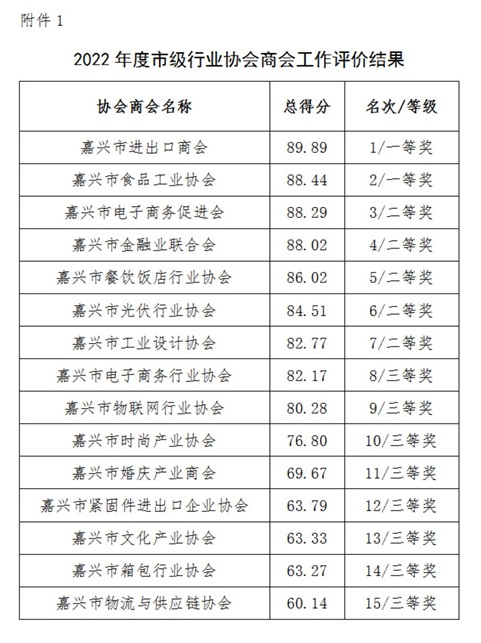 附件 1

2022 年度市级行业协会商会工作评价结果

| 协会商会名称 | 总得分 | 名次/等级 |
|---|---|---|
| 嘉兴市进出口商会 | 89.89 | 1/一等奖 |
| 嘉兴市食品工业协会 | 88.44 | 2/一等奖 |
| 嘉兴市电子商务促进会 | 88.29 | 3/二等奖 |
| 嘉兴市金融业联合会 | 88.02 | 4/二等奖 |
| 嘉兴市餐饮饭店行业协会 | 86.02 | 5/二等奖 |
| 嘉兴市光伏行业协会 | 84.51 | 6/二等奖 |
| 嘉兴市工业设计协会 | 82.77 | 7/二等奖 |
| 嘉兴市电子商务行业协会 | 82.17 | 8/三等奖 |
| 嘉兴市物联网行业协会 | 80.28 | 9/三等奖 |
| 嘉兴市时尚产业协会 | 76.80 | 10/三等奖 |
| 嘉兴市婚庆产业商会 | 69.67 | 11/三等奖 |
| 嘉兴市紧固件进出口企业协会 | 63.79 | 12/三等奖 |
| 嘉兴市文化产业协会 | 63.33 | 13/三等奖 |
| 嘉兴市箱包行业协会 | 63.27 | 14/三等奖 |
| 嘉兴市物流与供应链协会 | 60.14 | 15/三等奖 |